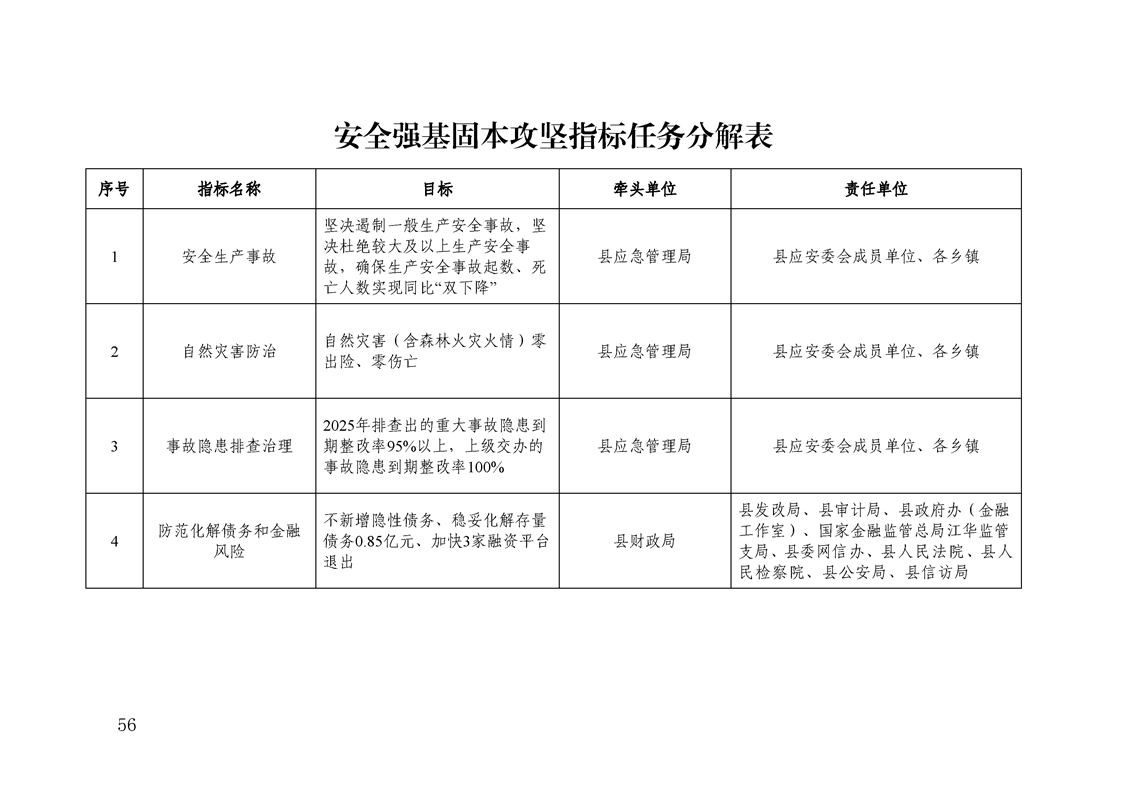 安全强基固本攻坚指标任务分解表

| 序号 | 指标名称 | 目标 | 牵头单位 | 责任单位 |
|---|---|---|---|---|
| 1 | 安全生产事故 | 坚决遏制一般生产安全事故，坚决杜绝较大及以上生产安全事故，确保生产安全事故起数、死亡人数实现同比“双下降” | 县应急管理局 | 县应安委会成员单位、各乡镇 |
| 2 | 自然灾害防治 | 自然灾害（含森林火灾火情）零出险、零伤亡 | 县应急管理局 | 县应安委会成员单位、各乡镇 |
| 3 | 事故隐患排查治理 | 2025年排查出的重大事故隐患到期整改率95%以上，上级交办的事故隐患到期整改率100% | 县应急管理局 | 县应安委会成员单位、各乡镇 |
| 4 | 防范化解债务和金融风险 | 不新增隐性债务、稳妥化解存量债务0.85亿元、加快3家融资平台退出 | 县财政局 | 县发改局、县审计局、县政府办（金融工作室）、国家金融监管总局江华监管支局、县委网信办、县人民法院、县人民检察院、县公安局、县信访局 |

56